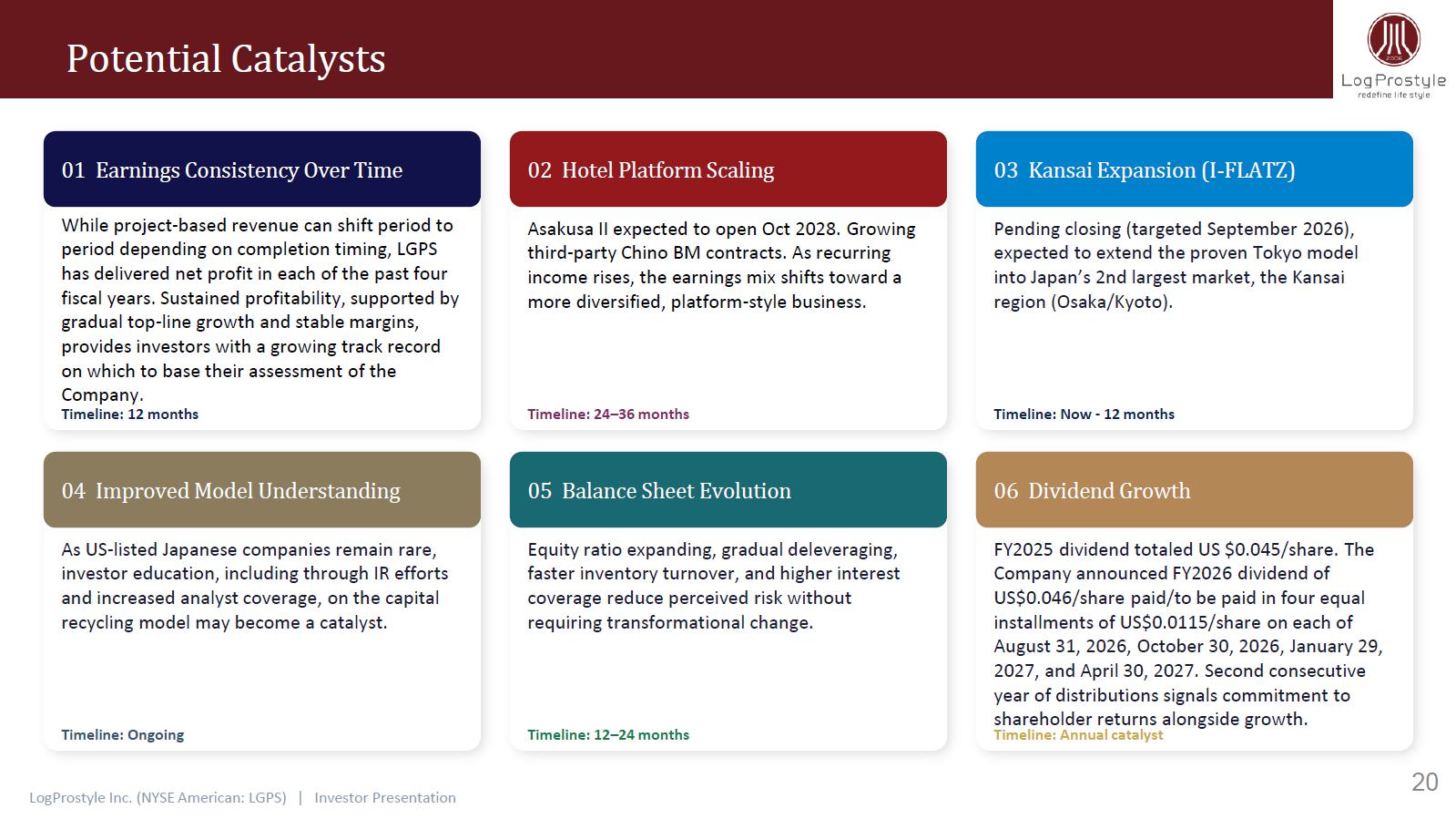 Potential Catalysts

LogProstyle
redefine life style

01 Earnings Consistency Over Time

While project-based revenue can shift period to period depending on completion timing, LGPS has delivered net profit in each of the past four fiscal years. Sustained profitability, supported by gradual top-line growth and stable margins, provides investors with a growing track record on which to base their assessment of the Company.

Timeline: 12 months

02 Hotel Platform Scaling

Asakusa II expected to open Oct 2028. Growing third-party Chino BM contracts. As recurring income rises, the earnings mix shifts toward a more diversified, platform-style business.

Timeline: 24–36 months

03 Kansai Expansion (I-FLATZ)

Pending closing (targeted September 2026), expected to extend the proven Tokyo model into Japan's 2nd largest market, the Kansai region (Osaka/Kyoto).

Timeline: Now - 12 months

04 Improved Model Understanding

As US-listed Japanese companies remain rare, investor education, including through IR efforts and increased analyst coverage, on the capital recycling model may become a catalyst.

Timeline: Ongoing

05 Balance Sheet Evolution

Equity ratio expanding, gradual deleveraging, faster inventory turnover, and higher interest coverage reduce perceived risk without requiring transformational change.

Timeline: 12–24 months

06 Dividend Growth

FY2025 dividend totaled US $0.045/share. The Company announced FY2026 dividend of US$0.046/share paid/to be paid in four equal installments of US$0.0115/share on each of August 31, 2026, October 30, 2026, January 29, 2027, and April 30, 2027. Second consecutive year of distributions signals commitment to shareholder returns alongside growth.

Timeline: Annual catalyst

LogProstyle Inc. (NYSE American: LGPS) | Investor Presentation

20